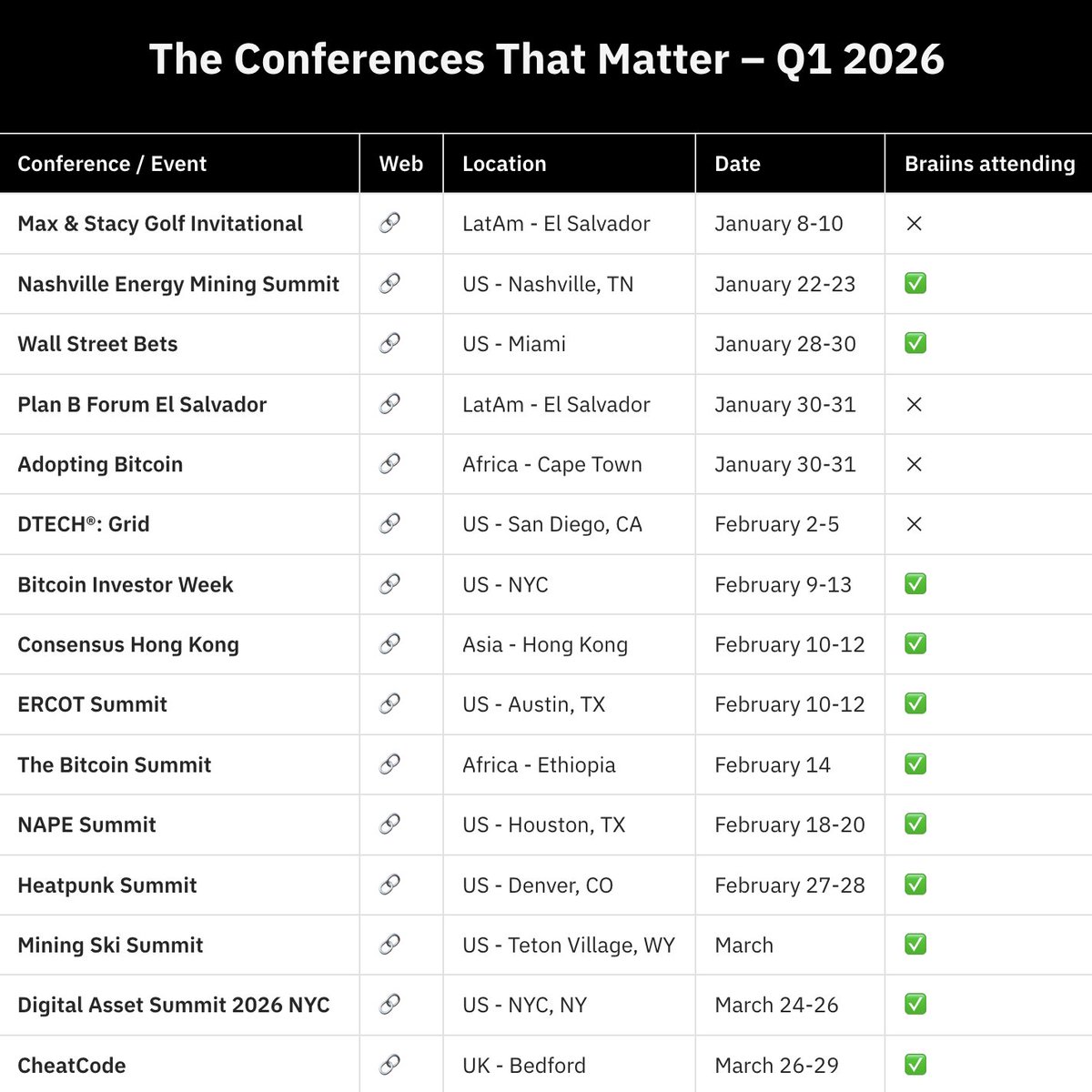 The Conferences That Matter – Q1 2026

| Conference / Event | Web | Location | Date | Braiins attending |
|---|---|---|---|---|
| Max & Stacy Golf Invitational | 🔗 | LatAm - El Salvador | January 8-10 | × |
| Nashville Energy Mining Summit | 🔗 | US - Nashville, TN | January 22-23 | ✅ |
| Wall Street Bets | 🔗 | US - Miami | January 28-30 | ✅ |
| Plan B Forum El Salvador | 🔗 | LatAm - El Salvador | January 30-31 | × |
| Adopting Bitcoin | 🔗 | Africa - Cape Town | January 30-31 | × |
| DTECH®: Grid | 🔗 | US - San Diego, CA | February 2-5 | × |
| Bitcoin Investor Week | 🔗 | US - NYC | February 9-13 | ✅ |
| Consensus Hong Kong | 🔗 | Asia - Hong Kong | February 10-12 | ✅ |
| ERCOT Summit | 🔗 | US - Austin, TX | February 10-12 | ✅ |
| The Bitcoin Summit | 🔗 | Africa - Ethiopia | February 14 | ✅ |
| NAPE Summit | 🔗 | US - Houston, TX | February 18-20 | ✅ |
| Heatpunk Summit | 🔗 | US - Denver, CO | February 27-28 | ✅ |
| Mining Ski Summit | 🔗 | US - Teton Village, WY | March | ✅ |
| Digital Asset Summit 2026 NYC | 🔗 | US - NYC, NY | March 24-26 | ✅ |
| CheatCode | 🔗 | UK - Bedford | March 26-29 | ✅ |